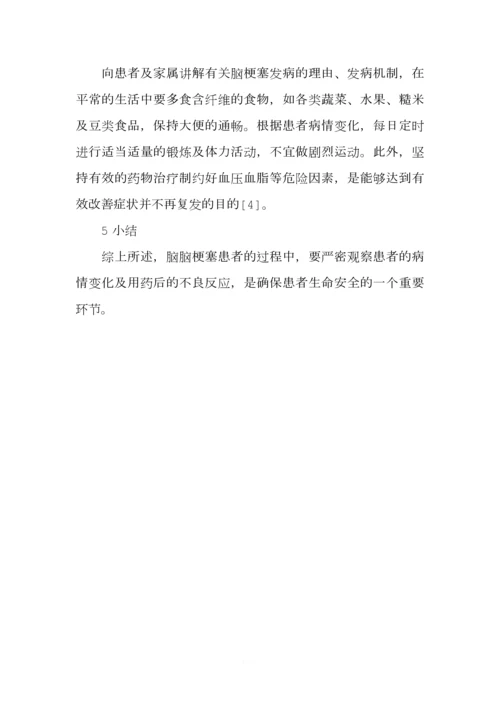 向患者及家属讲解有关脑梗塞发病的理由、发病机制，在平常的生活中要多食含纤维的食物，如各类蔬菜、水果、糙米及豆类食品，保持大便的通畅。根据患者病情变化，每日定时进行适当适量的锻炼及体力活动，不宜做剧烈运动。此外，坚持有效的药物治疗制约好血压血脂等危险因素，是能够达到有效改善症状并不再复发的目的[4]。

5 小结

综上所述，脑脑梗塞患者的过程中，要严密观察患者的病情变化及用药后的不良反应，是确保患者生命安全的一个重要环节。